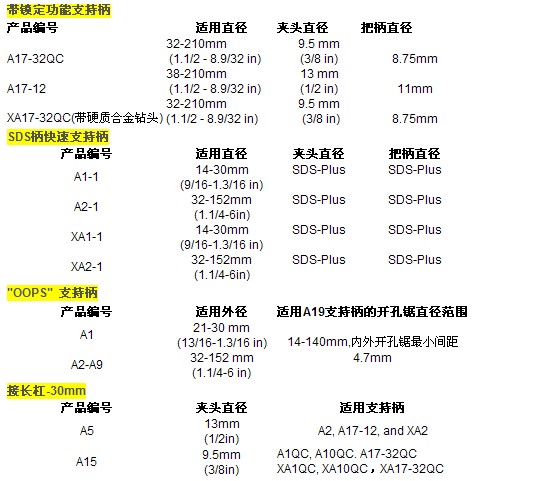 带锁定功能支持柄

| 产品编号 | 适用直径 | 夹头直径 | 把柄直径 |
|---|---|---|---|
| A17-32QC | 32-210mm (1.1/2 - 8.9/32 in) | 9.5 mm (3/8 in) | 8.75mm |
| A17-12 | 38-210mm (1.1/2 - 8.9/32 in) | 13 mm (1/2 in) | 11mm |
| XA17-32QC(带硬质合金钻头) | 32-210mm (1.1/2 - 8.9/32 in) | 9.5 mm (3/8 in) | 8.75mm |

SDS柄快速支持柄

| 产品编号 | 适用直径 | 夹头直径 | 把柄直径 |
|---|---|---|---|
| A1-1 | 14-30mm (9/16-1.3/16 in) | SDS-Plus | SDS-Plus |
| A2-1 | 32-152mm (1.1/4-6in) | SDS-Plus | SDS-Plus |
| XA1-1 | 14-30mm (9/16-1.3/16 in) | SDS-Plus | SDS-Plus |
| XA2-1 | 32-152mm (1.1/4-6in) | SDS-Plus | SDS-Plus |

"OOPS" 支持柄

| 产品编号 | 适用外径 | 适用A19支持柄的开孔锯直径范围 |
|---|---|---|
| A1 | 21-30 mm (13/16-1.3/16 in) | 14-140mm,内外开孔锯最小间距 4.7mm |
| A2-A9 | 32-152 mm (1.1/4-6 in) | |

接长杠-30mm

| 产品编号 | 夹头直径 | 适用支持柄 |
|---|---|---|
| A5 | 13mm (1/2in) | A2, A17-12, and XA2 |
| A15 | 9.5mm (3/8in) | A1QC, A10QC. A17-32QC XA1QC, XA10QC，XA17-32QC |